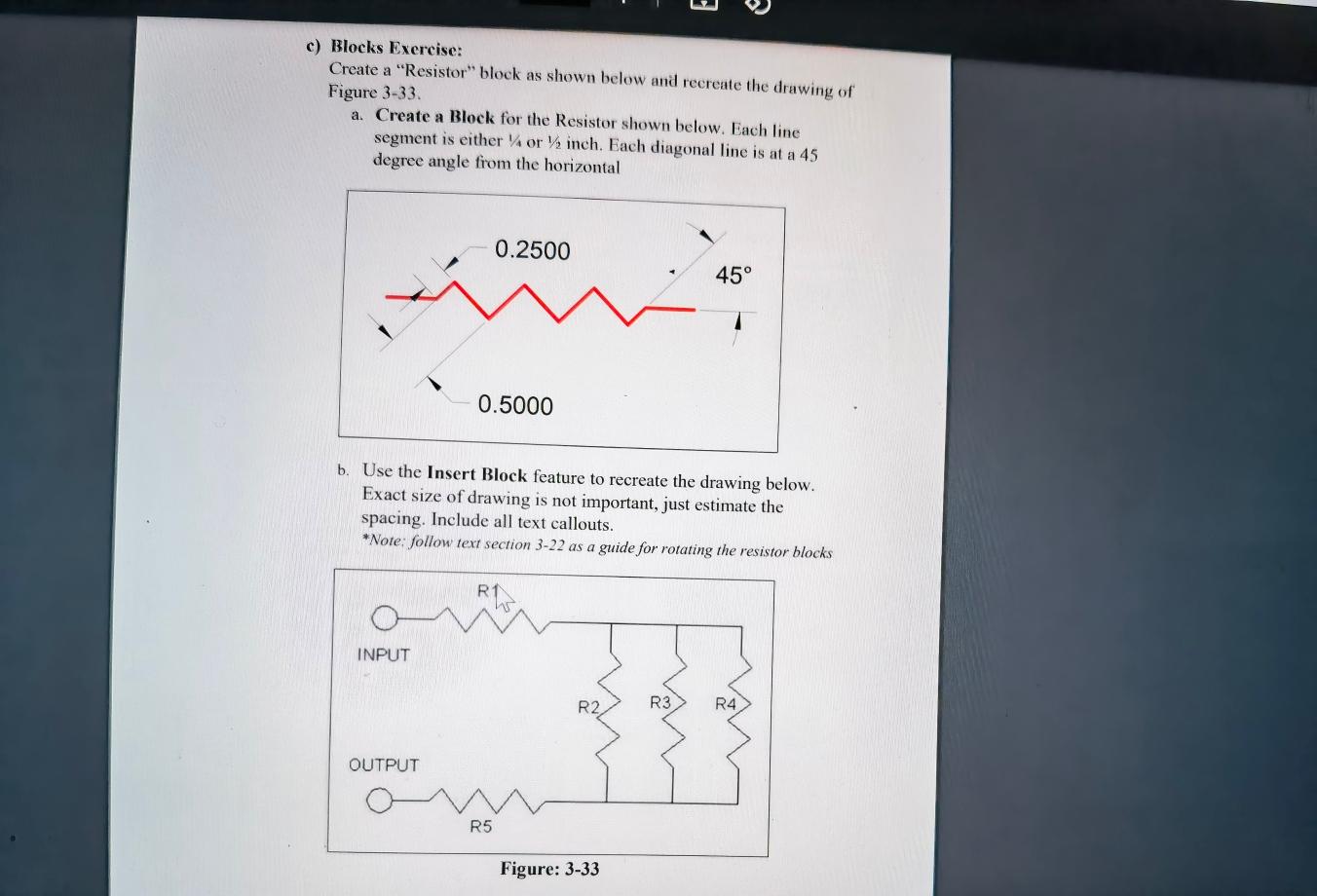 c) Blocks Exercise:
Create a "Resistor" block as shown below and recreate the drawing of Figure 3-33.

a. Create a Block for the Resistor shown below. Each line segment is either ¼ or ½ inch. Each diagonal line is at a 45 degree angle from the horizontal

0.2500

45°

0.5000

b. Use the Insert Block feature to recreate the drawing below. Exact size of drawing is not important, just estimate the spacing. Include all text callouts.
*Note: follow text section 3-22 as a guide for rotating the resistor blocks

R1

INPUT

R2

R3

R4

OUTPUT

R5

Figure: 3-33